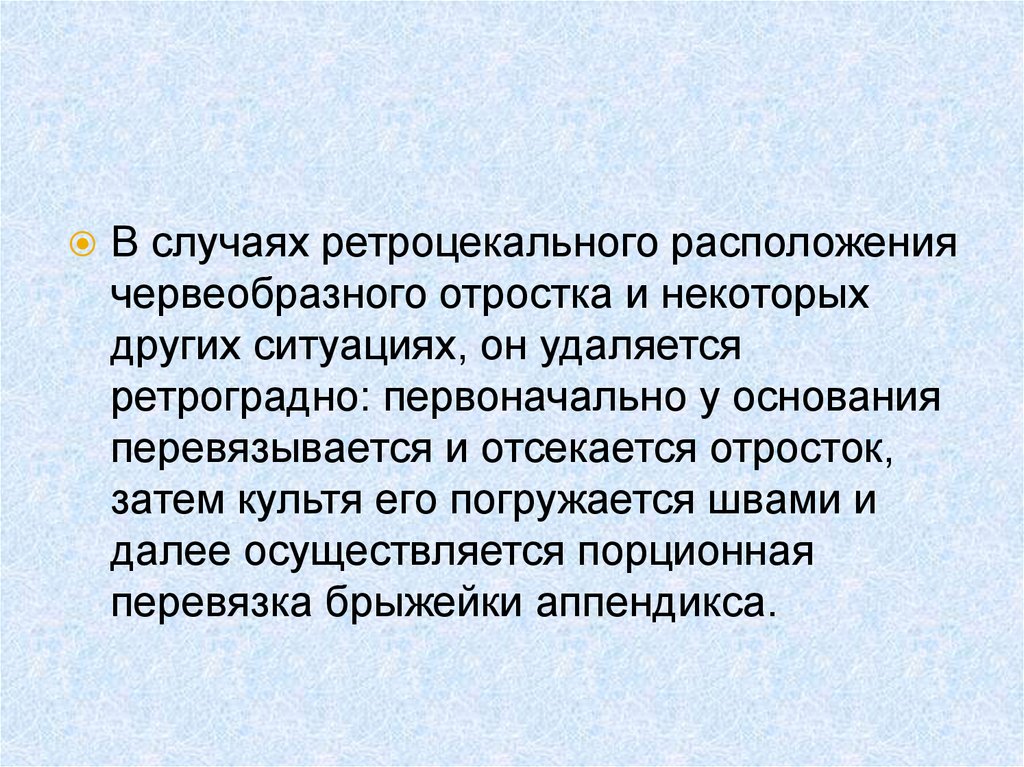 • В случаях ретроцекального расположения червеобразного отростка и некоторых других ситуациях, он удаляется ретроградно: первоначально у основания перевязывается и отсекается отросток, затем культя его погружается швами и далее осуществляется порционная перевязка брыжейки аппендикса.